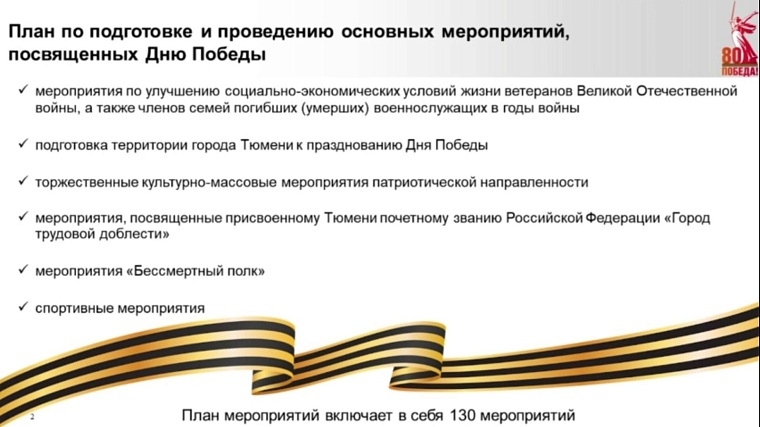 План по подготовке и проведению основных мероприятий, посвященных Дню Победы

80 ПОБЕДА!

✓ мероприятия по улучшению социально-экономических условий жизни ветеранов Великой Отечественной войны, а также членов семей погибших (умерших) военнослужащих в годы войны

✓ подготовка территории города Тюмени к празднованию Дня Победы

✓ торжественные культурно-массовые мероприятия патриотической направленности

✓ мероприятия, посвященные присвоенному Тюмени почетному званию Российской Федерации «Город трудовой доблести»

✓ мероприятия «Бессмертный полк»

✓ спортивные мероприятия

2

План мероприятий включает в себя 130 мероприятий